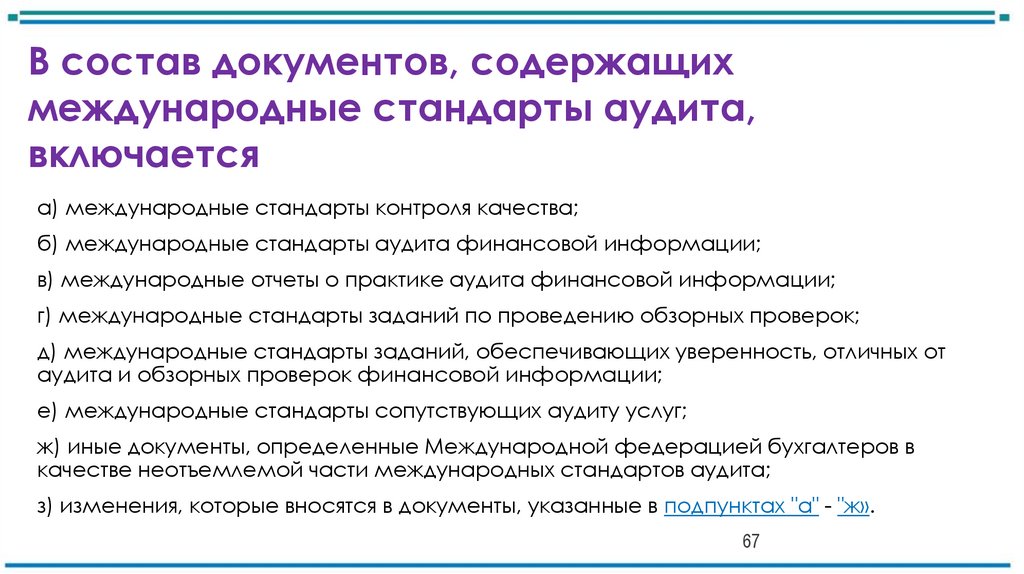 В состав документов, содержащих международные стандарты аудита, включается

а) международные стандарты контроля качества;

б) международные стандарты аудита финансовой информации;

в) международные отчеты о практике аудита финансовой информации;

г) международные стандарты заданий по проведению обзорных проверок;

д) международные стандарты заданий, обеспечивающих уверенность, отличных от аудита и обзорных проверок финансовой информации;

е) международные стандарты сопутствующих аудиту услуг;

ж) иные документы, определенные Международной федерацией бухгалтеров в качестве неотъемлемой части международных стандартов аудита;

з) изменения, которые вносятся в документы, указанные в подпунктах "а" - "ж».

67